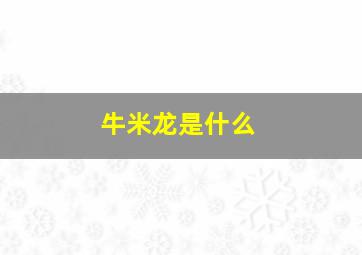 牛米龙是什么